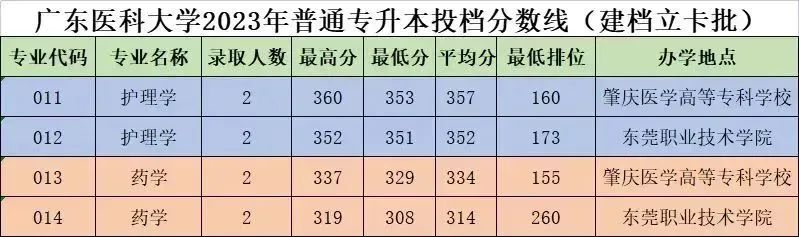 广东医科大学2023年普通专升本投档分数线（建档立卡批）

| 专业代码 | 专业名称 | 录取人数 | 最高分 | 最低分 | 平均分 | 最低排位 | 办学地点 |
|---|---|---|---|---|---|---|---|
| 011 | 护理学 | 2 | 360 | 353 | 357 | 160 | 肇庆医学高等专科学校 |
| 012 | 护理学 | 2 | 352 | 351 | 352 | 173 | 东莞职业技术学院 |
| 013 | 药学 | 2 | 337 | 329 | 334 | 155 | 肇庆医学高等专科学校 |
| 014 | 药学 | 2 | 319 | 308 | 314 | 260 | 东莞职业技术学院 |